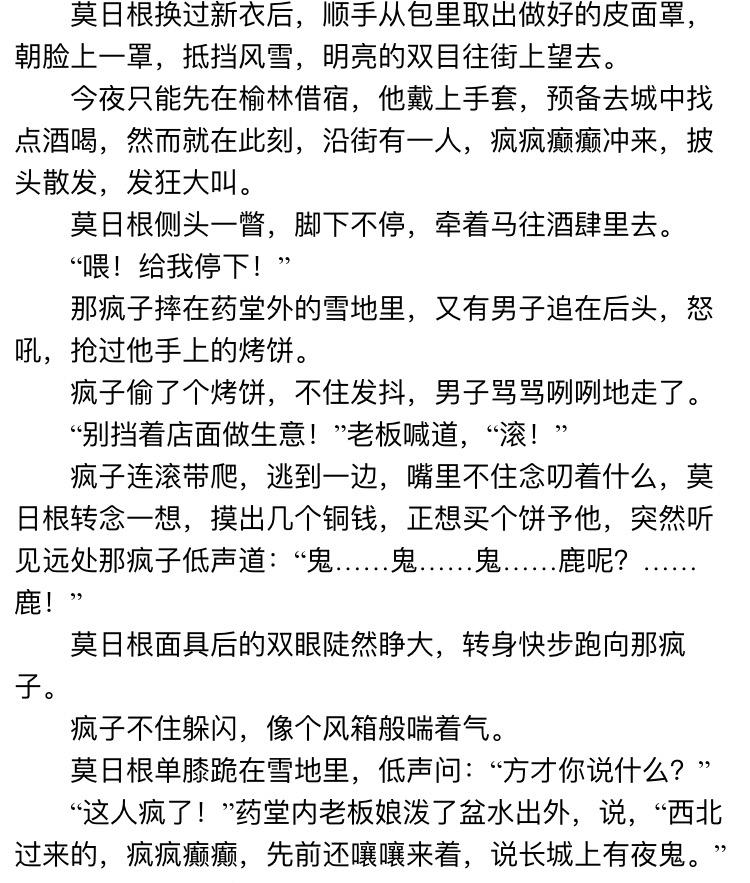 莫日根换过新衣后，顺手从包里取出做好的皮面罩，朝脸上一罩，抵挡风雪，明亮的双目往街上望去。

今夜只能先在榆林借宿，他戴上手套，预备去城中找点酒喝，然而就在此刻，沿街有一人，疯疯癫癫冲来，披头散发，发狂大叫。

莫日根侧头一瞥，脚下不停，牵着马往酒肆里去。

“喂！给我停下！”

那疯子摔在药堂外的雪地里，又有男子追在后头，怒吼，抢过他手上的烤饼。

疯子偷了个烤饼，不住发抖，男子骂骂咧咧地走了。

“别挡着店面做生意！”老板喊道，“滚！”

疯子连滚带爬，逃到一边，嘴里不住念叨着什么，莫日根转念一想，摸出几个铜钱，正想买个饼予他，突然听见远处那疯子低声道：“鬼……鬼……鬼……鹿呢？……鹿！”

莫日根面具后的双眼陡然睁大，转身快步跑向那疯子。

疯子不住躲闪，像个风箱般喘着气。

莫日根单膝跪在雪地里，低声问：“方才你说什么？”

“这人疯了！”药堂内老板娘泼了盆水出外，说，“西北过来的，疯疯癫癫，先前还嚷嚷来着，说长城上有夜鬼。”